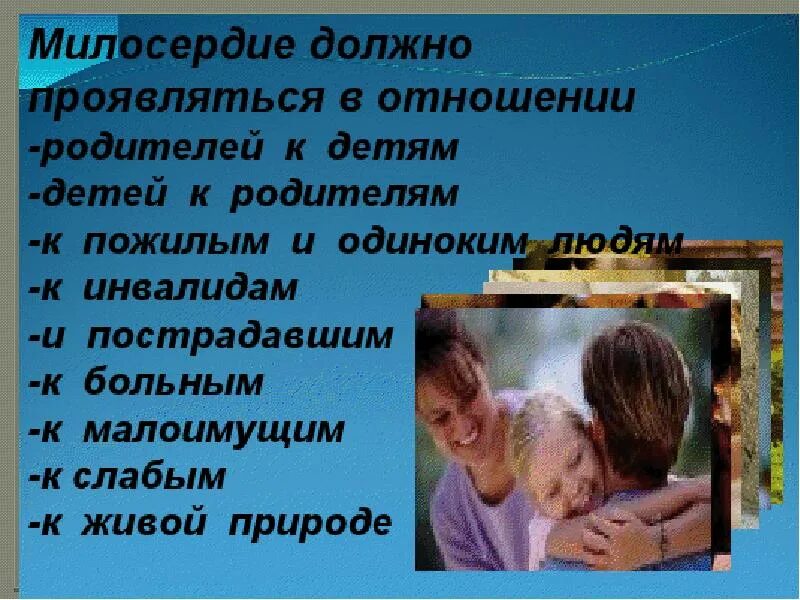 Милосердие должно проявляться в отношении
-родителей к детям
-детей к родителям
-к пожилым и одиноким людям
-к инвалидам
-и пострадавшим
-к больным
-к малоимущим
-к слабым
-к живой природе